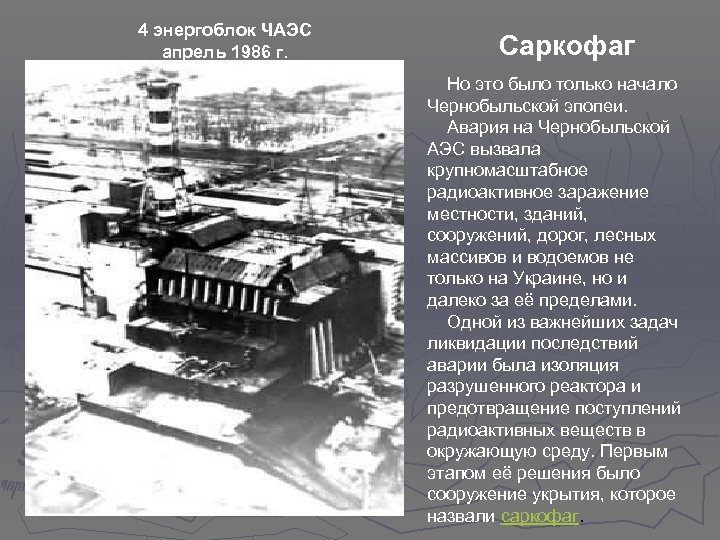 4 энергоблок ЧАЭС
апрель 1986 г.

Саркофаг

Но это было только начало Чернобыльской эпопеи.

Авария на Чернобыльской АЭС вызвала крупномасштабное радиоактивное заражение местности, зданий, сооружений, дорог, лесных массивов и водоемов не только на Украине, но и далеко за её пределами.

Одной из важнейших задач ликвидации последствий аварии была изоляция разрушенного реактора и предотвращение поступлений радиоактивных веществ в окружающую среду. Первым этапом её решения было сооружение укрытия, которое назвали саркофаг.